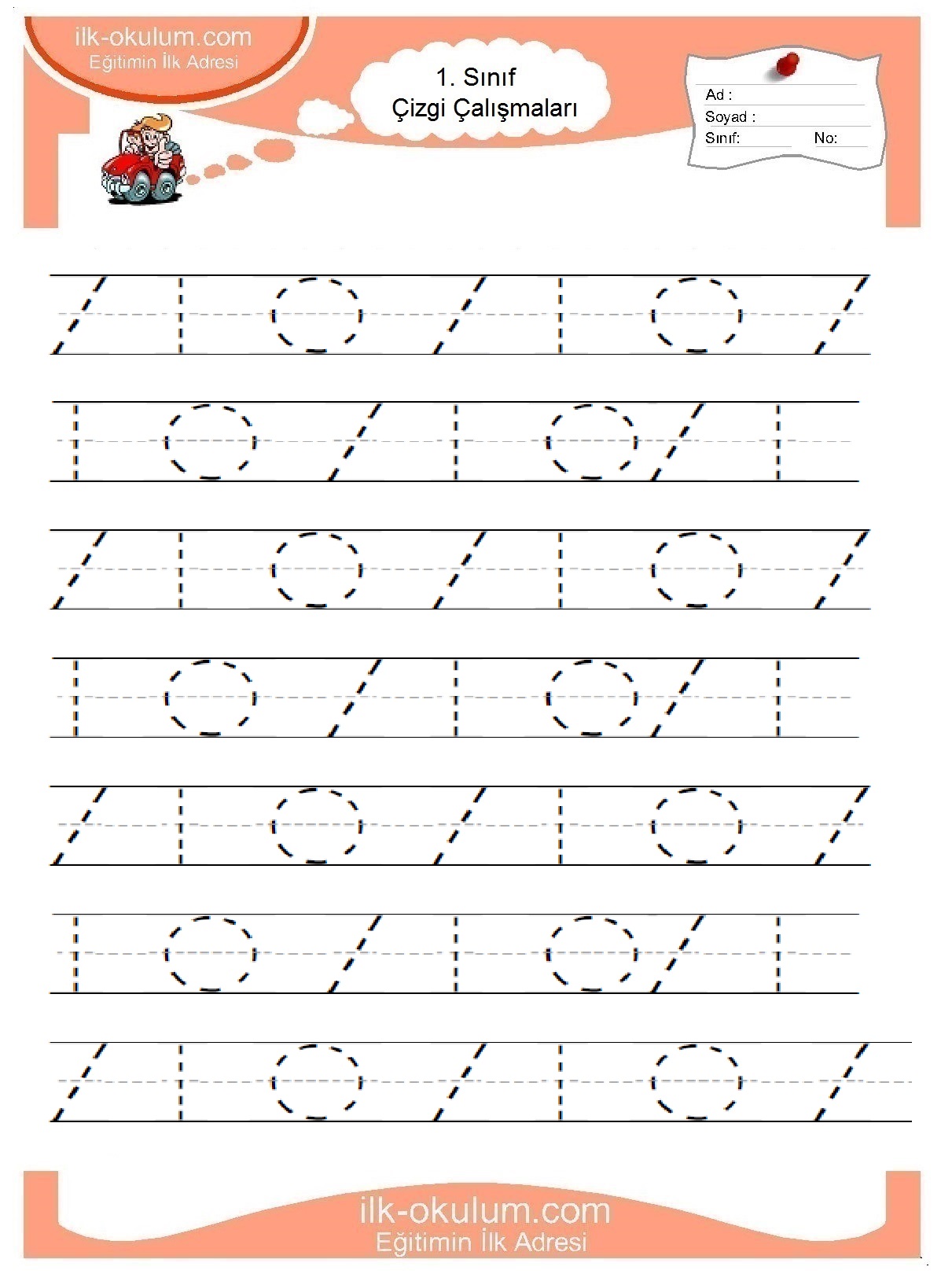 ilk-okulum.com
Eğitimin İlk Adresi

1. Sınıf
Çizgi Çalışmaları

Ad :
Soyad :
Sınıf: No:

ilk-okulum.com
Eğitimin İlk Adresi